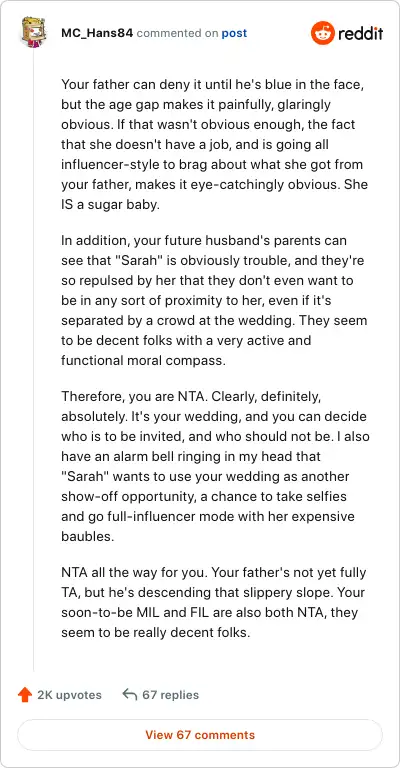 MC_Hans84 commented on post

reddit

Your father can deny it until he's blue in the face, but the age gap makes it painfully, glaringly obvious. If that wasn't obvious enough, the fact that she doesn't have a job, and is going all influencer-style to brag about what she got from your father, makes it eye-catchingly obvious. She IS a sugar baby.

In addition, your future husband's parents can see that "Sarah" is obviously trouble, and they're so repulsed by her that they don't even want to be in any sort of proximity to her, even if it's separated by a crowd at the wedding. They seem to be decent folks with a very active and functional moral compass.

Therefore, you are NTA. Clearly, definitely, absolutely. It's your wedding, and you can decide who is to be invited, and who should not be. I also have an alarm bell ringing in my head that "Sarah" wants to use your wedding as another show-off opportunity, a chance to take selfies and go full-influencer mode with her expensive baubles.

NTA all the way for you. Your father's not yet fully TA, but he's descending that slippery slope. Your soon-to-be MIL and FIL are also both NTA, they seem to be really decent folks.

2K upvotes

67 replies

View 67 comments